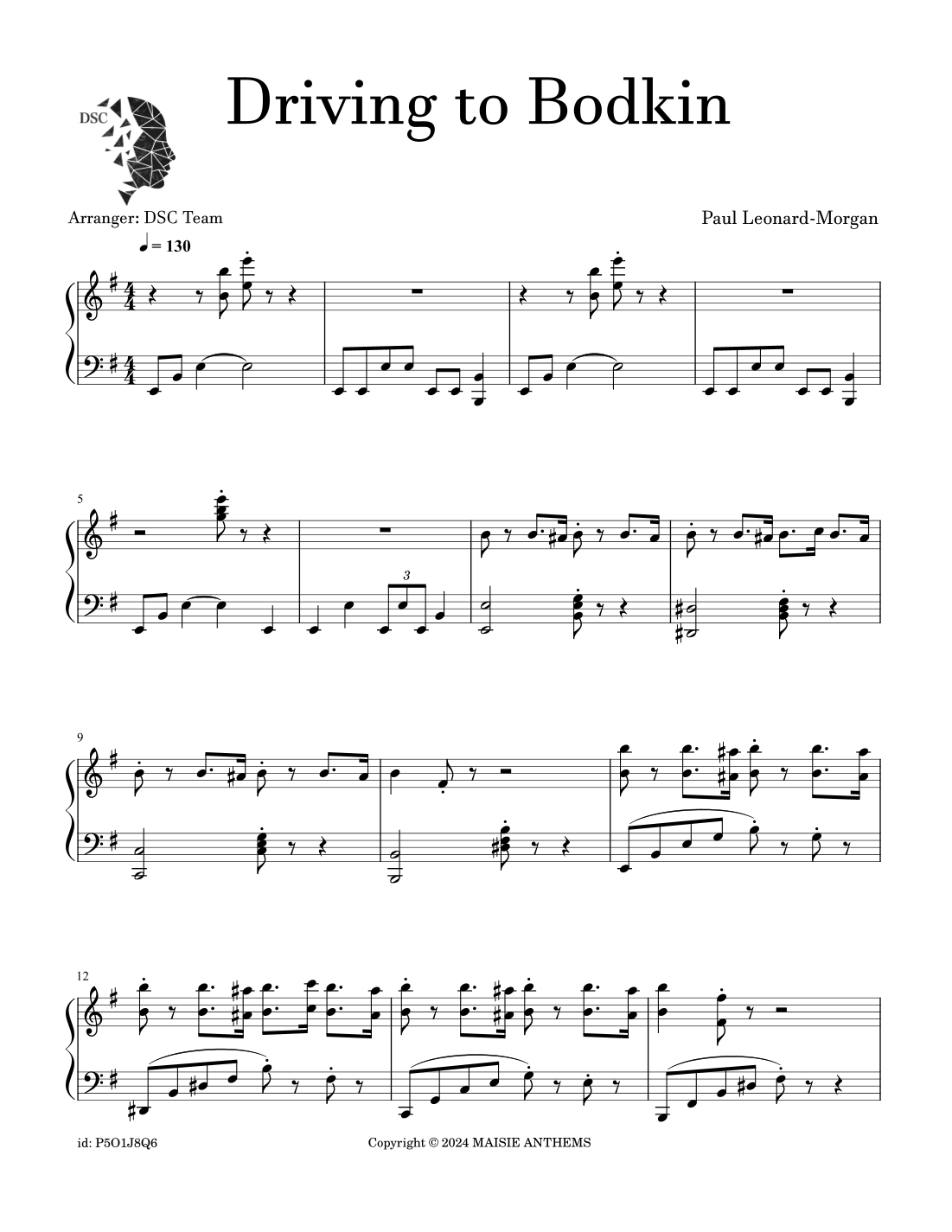 DSC

Driving to Bodkin

Arranger: DSC Team

Paul Leonard-Morgan

♩ = 130

5

3

9

12

id: P5O1J8Q6

Copyright © 2024 MAISIE ANTHEMS